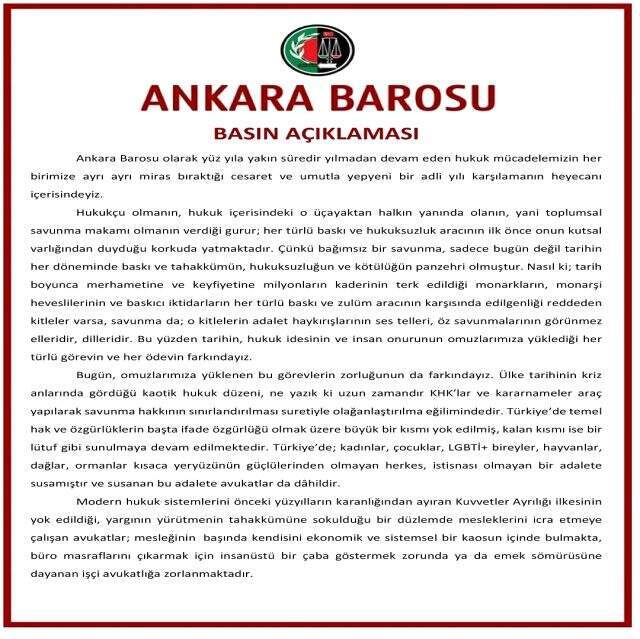 ANKARA BAROSU
BASIN AÇIKLAMASI

Ankara Barosu olarak yüz yıla yakın süredir yılmadan devam eden hukuk mücadelemizin her birimize ayrı ayrı miras bıraktığı cesaret ve umutla yepyeni bir adli yılı karşılamanın heyecanı içerisindeyiz.

Hukukçu olmanın, hukuk içerisindeki o üçayaktan halkın yanında olanın, yani toplumsal savunma makamı olmanın verdiği gurur; her türlü baskı ve hukuksuzluk aracının ilk önce onun kutsal varlığından duyduğu korkuda yatmaktadır. Çünkü bağımsız bir savunma, sadece bugün değil tarihin her döneminde baskı ve tahakkümün, hukuksuzluğun ve kötülüğün panzehri olmuştur. Nasıl ki; tarih boyunca merhametine ve keyfiyetine milyonların kaderinin terk edildiği monarkların, monarşi heveslilerinin ve baskıcı iktidarların her türlü baskı ve zulüm aracının karşısında edilgenliği reddeden kitleler varsa, savunma da; o kitlelerin adalet haykırışlarının ses telleri, öz savunmalarının görünmez elleridir, dilleridir. Bu yüzden tarihin, hukuk idesinin ve insan onurunun omuzlarımıza yüklediği her türlü görevin ve her ödevin farkındayız.

Bugün, omuzlarımıza yüklenen bu görevlerin zorluğunun da farkındayız. Ülke tarihinin kriz anlarında gördüğü kaotik hukuk düzeni, ne yazık ki uzun zamandır KHK'lar ve kararnameler araç yapılarak savunma hakkının sınırlandırılması suretiyle olağanlaştırılma eğilimindedir. Türkiye'de temel hak ve özgürlüklerin başta ifade özgürlüğü olmak üzere büyük bir kısmı yok edilmiş, kalan kısmı ise bir lütuf gibi sunulmaya devam edilmektedir. Türkiye'de; kadınlar, çocuklar, LGBTİ+ bireyler, hayvanlar, dağlar, ormanlar kısaca yeryüzünün güçlülerinden olmayan herkes, istisnası olmayan bir adalete susamıştır ve susanan bu adalete avukatlar da dâhildir.

Modern hukuk sistemlerini önceki yüzyılların karanlığından ayıran Kuvvetler Ayrılığı ilkesinin yok edildiği, yargının yürütmenin tahakkümüne sokulduğu bir düzlemde mesleklerini icra etmeye çalışan avukatlar; mesleğinin başında kendisini ekonomik ve sistemsel bir kaosun içinde bulmakta, büro masraflarını çıkarmak için insanüstü bir çaba göstermek zorunda ya da emek sömürüsüne dayanan işçi avukatlığa zorlanmaktadır.